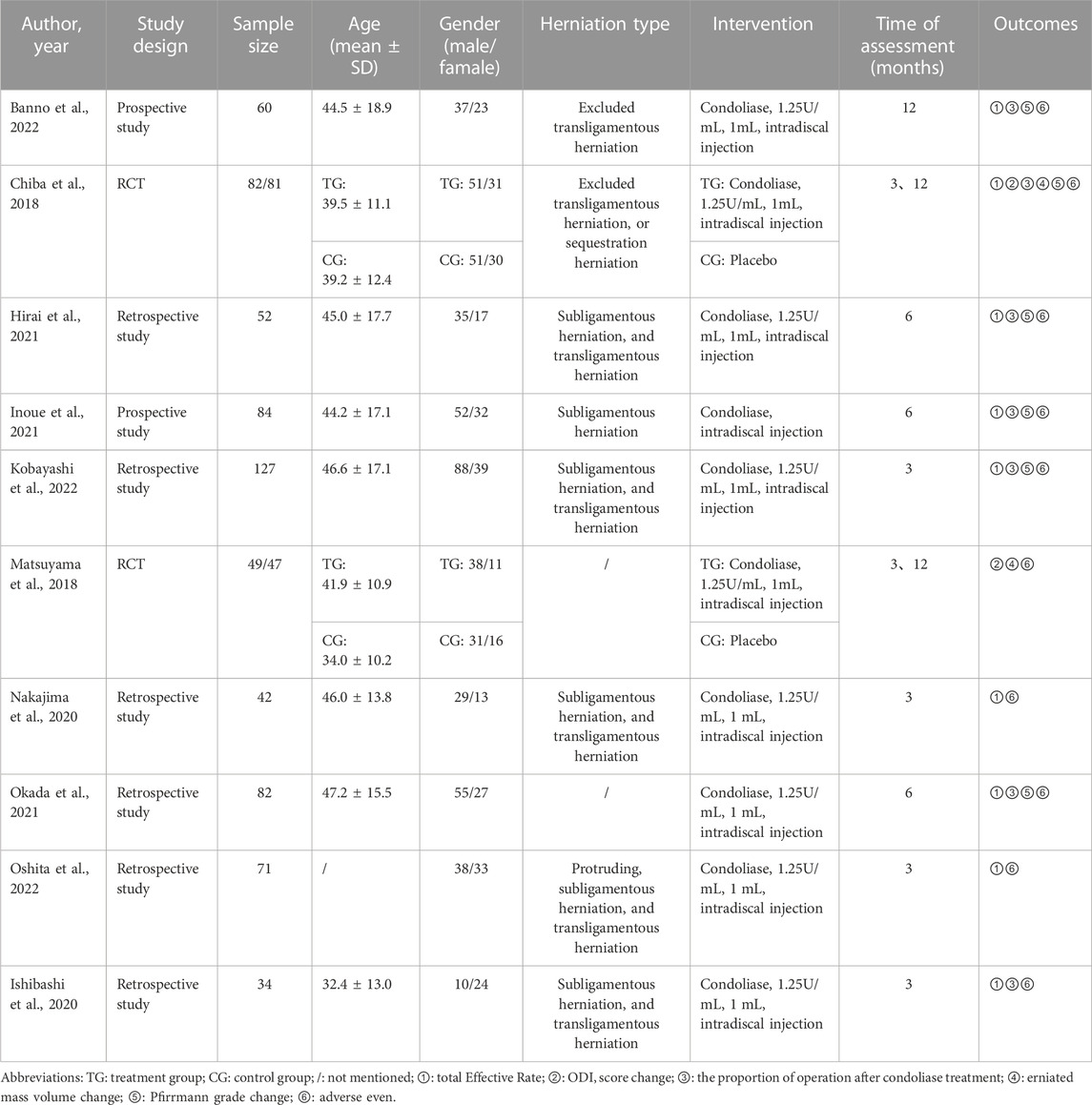 | Author, year | Study design | Sample size | Age (mean ± SD) | Gender (male/ famale) | Herniation type | Intervention | Time of assessment (months) | Outcomes |
|---|---|---|---|---|---|---|---|---|
| Banno et al., 2022 | Prospective study | 60 | 44.5 ± 18.9 | 37/23 | Excluded transligamentous herniation | Condoliase, 1.25U/ mL, 1mL, intradiscal injection | 12 | ①③⑤⑥ |
| Chiba et al., 2018 | RCT | 82/81 | TG: 39.5 ± 11.1 | TG: 51/31 | Excluded transligamentous herniation, or sequestration herniation | TG: Condoliase, 1.25U/mL, 1mL, intradiscal injection | 3、12 | ①②③④⑤⑥ |
| | | | CG: 39.2 ± 12.4 | CG: 51/30 | | CG: Placebo | | |
| Hirai et al., 2021 | Retrospective study | 52 | 45.0 ± 17.7 | 35/17 | Subligamentous herniation, and transligamentous herniation | Condoliase, 1.25U/ mL, 1mL, intradiscal injection | 6 | ①③⑤⑥ |
| Inoue et al., 2021 | Prospective study | 84 | 44.2 ± 17.1 | 52/32 | Subligamentous herniation | Condoliase, intradiscal injection | 6 | ①③⑤⑥ |
| Kobayashi et al., 2022 | Retrospective study | 127 | 46.6 ± 17.1 | 88/39 | Subligamentous herniation, and transligamentous herniation | Condoliase, 1.25U/ mL, 1mL, intradiscal injection | 3 | ①③⑤⑥ |
| Matsuyama et al., 2018 | RCT | 49/47 | TG: 41.9 ± 10.9 | TG: 38/11 | / | TG: Condoliase, 1.25U/mL, 1mL, intradiscal injection | 3、12 | ②④⑥ |
| | | | CG: 34.0 ± 10.2 | CG: 31/16 | | CG: Placebo | | |
| Nakajima et al., 2020 | Retrospective study | 42 | 46.0 ± 13.8 | 29/13 | Subligamentous herniation, and transligamentous herniation | Condoliase, 1.25U/ mL, 1 mL, intradiscal injection | 3 | ①⑥ |
| Okada et al., 2021 | Retrospective study | 82 | 47.2 ± 15.5 | 55/27 | / | Condoliase, 1.25U/ mL, 1 mL, intradiscal injection | 6 | ①③⑤⑥ |
| Oshita et al., 2022 | Retrospective study | 71 | / | 38/33 | Protruding, subligamentous herniation, and transligamentous herniation | Condoliase, 1.25U/ mL, 1 mL, intradiscal injection | 3 | ①⑥ |
| Ishibashi et al., 2020 | Retrospective study | 34 | 32.4 ± 13.0 | 10/24 | Subligamentous herniation, and transligamentous herniation | Condoliase, 1.25U/ mL, 1 mL, intradiscal injection | 3 | ①③⑥ |

Abbreviations: TG: treatment group; CG: control group; /: not mentioned; ①: total Effective Rate; ②: ODI, score change; ③: the proportion of operation after condoliase treatment; ④: erniated mass volume change; ⑤: Pfirrmann grade change; ⑥: adverse even.